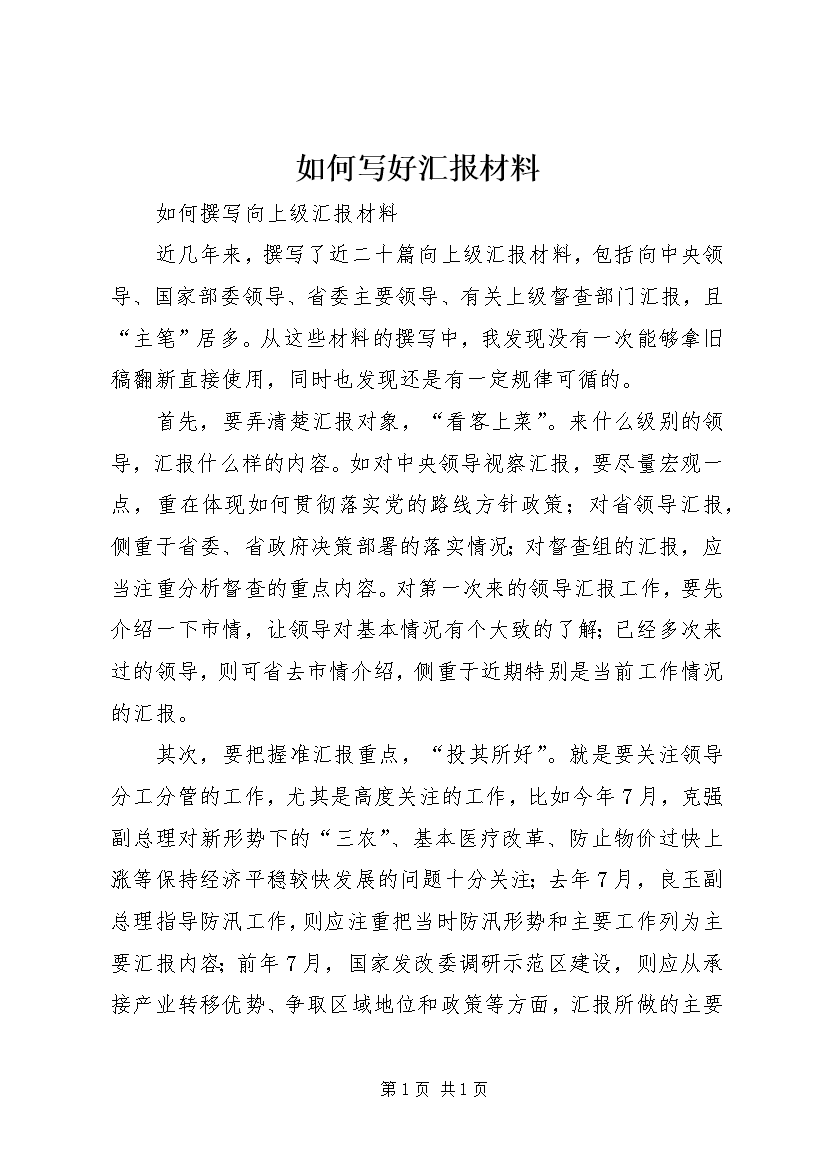 如何写好汇报材料

如何撰写向上级汇报材料

近几年来，撰写了近二十篇向上级汇报材料，包括向中央领导、国家部委领导、省委主要领导、有关上级督查部门汇报，且“主笔”居多。从这些材料的撰写中，我发现没有一次能够拿旧稿翻新直接使用，同时也发现还是有一定规律可循的。

首先，要弄清楚汇报对象，“看客上菜”。来什么级别的领导，汇报什么样的内容。如对中央领导视察汇报，要尽量宏观一点，重在体现如何贯彻落实党的路线方针政策；对省领导汇报，侧重于省委、省政府决策部署的落实情况；对督查组的汇报，应当注重分析督查的重点内容。对第一次来的领导汇报工作，要先介绍一下市情，让领导对基本情况有个大致的了解；已经多次来过的领导，则可省去市情介绍，侧重于近期特别是当前工作情况的汇报。

其次，要把握准汇报重点，“投其所好”。就是要关注领导分工分管的工作，尤其是高度关注的工作，比如今年7月，克强副总理对新形势下的“三农”、基本医疗改革、防止物价过快上涨等保持经济平稳较快发展的问题十分关注；去年7月，良玉副总理指导防汛工作，则应注重把当时防汛形势和主要工作列为主要汇报内容；前年7月，国家发改委调研示范区建设，则应从承接产业转移优势、争取区域地位和政策等方面，汇报所做的主要

第1页 共1页